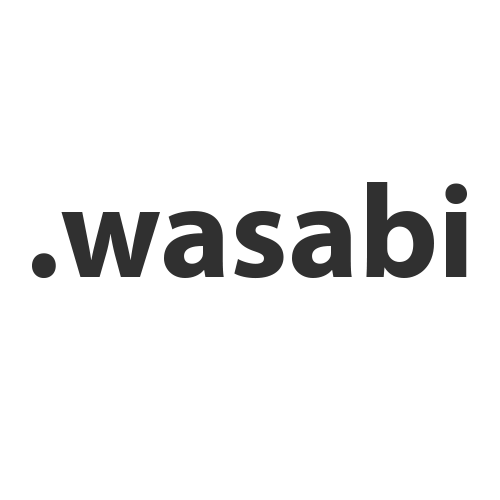 .wasabi